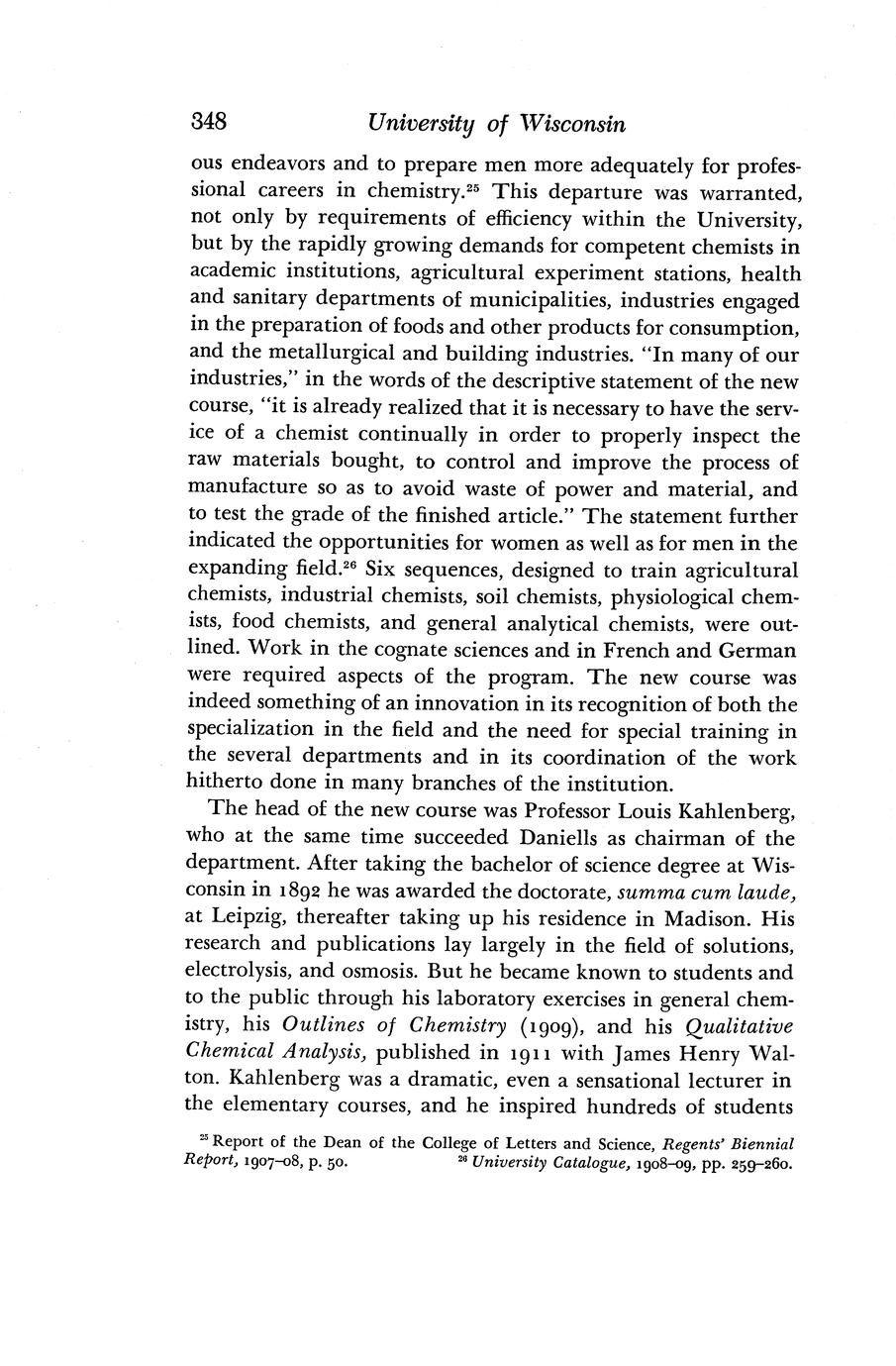 348 University of Wisconsin

ous endeavors and to prepare men more adequately for professional careers in chemistry.$^{25}$ This departure was warranted, not only by requirements of efficiency within the University, but by the rapidly growing demands for competent chemists in academic institutions, agricultural experiment stations, health and sanitary departments of municipalities, industries engaged in the preparation of foods and other products for consumption, and the metallurgical and building industries. "In many of our industries," in the words of the descriptive statement of the new course, "it is already realized that it is necessary to have the service of a chemist continually in order to properly inspect the raw materials bought, to control and improve the process of manufacture so as to avoid waste of power and material, and to test the grade of the finished article." The statement further indicated the opportunities for women as well as for men in the expanding field.$^{26}$ Six sequences, designed to train agricultural chemists, industrial chemists, soil chemists, physiological chemists, food chemists, and general analytical chemists, were outlined. Work in the cognate sciences and in French and German were required aspects of the program. The new course was indeed something of an innovation in its recognition of both the specialization in the field and the need for special training in the several departments and in its coordination of the work hitherto done in many branches of the institution.

The head of the new course was Professor Louis Kahlenberg, who at the same time succeeded Daniells as chairman of the department. After taking the bachelor of science degree at Wisconsin in 1892 he was awarded the doctorate, summa cum laude, at Leipzig, thereafter taking up his residence in Madison. His research and publications lay largely in the field of solutions, electrolysis, and osmosis. But he became known to students and to the public through his laboratory exercises in general chemistry, his Outlines of Chemistry (1909), and his Qualitative Chemical Analysis, published in 1911 with James Henry Walton. Kahlenberg was a dramatic, even a sensational lecturer in the elementary courses, and he inspired hundreds of students

$^{25}$ Report of the Dean of the College of Letters and Science, Regents' Biennial Report, 1907–08, p. 50. $^{26}$ University Catalogue, 1908–09, pp. 259–260.